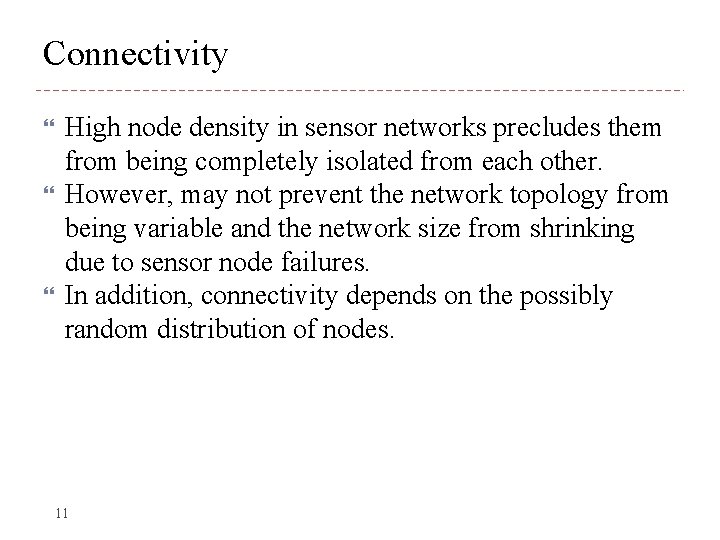 Connectivity

High node density in sensor networks precludes them from being completely isolated from each other.

However, may not prevent the network topology from being variable and the network size from shrinking due to sensor node failures.

In addition, connectivity depends on the possibly random distribution of nodes.

11